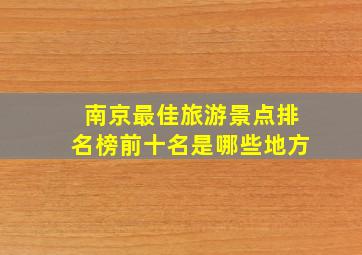 南京最佳旅游景点排名榜前十名是哪些地方